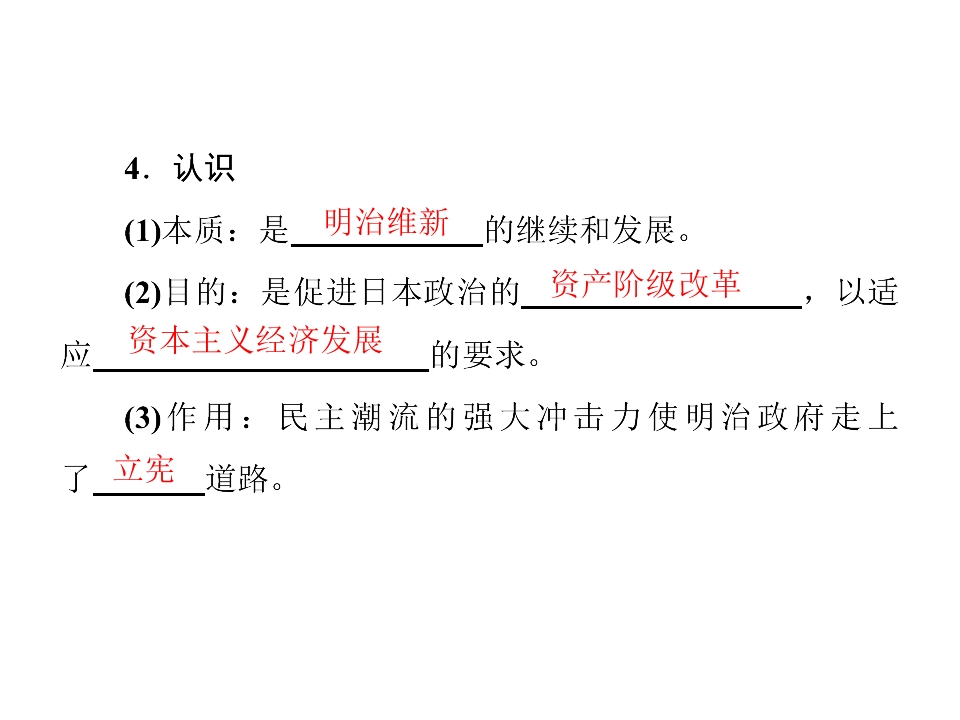 4．认识

(1)本质：是明治维新的继续和发展。

(2)目的：是促进日本政治的资产阶级改革，以适应资本主义经济发展的要求。

(3)作用：民主潮流的强大冲击力使明治政府走上了立宪道路。